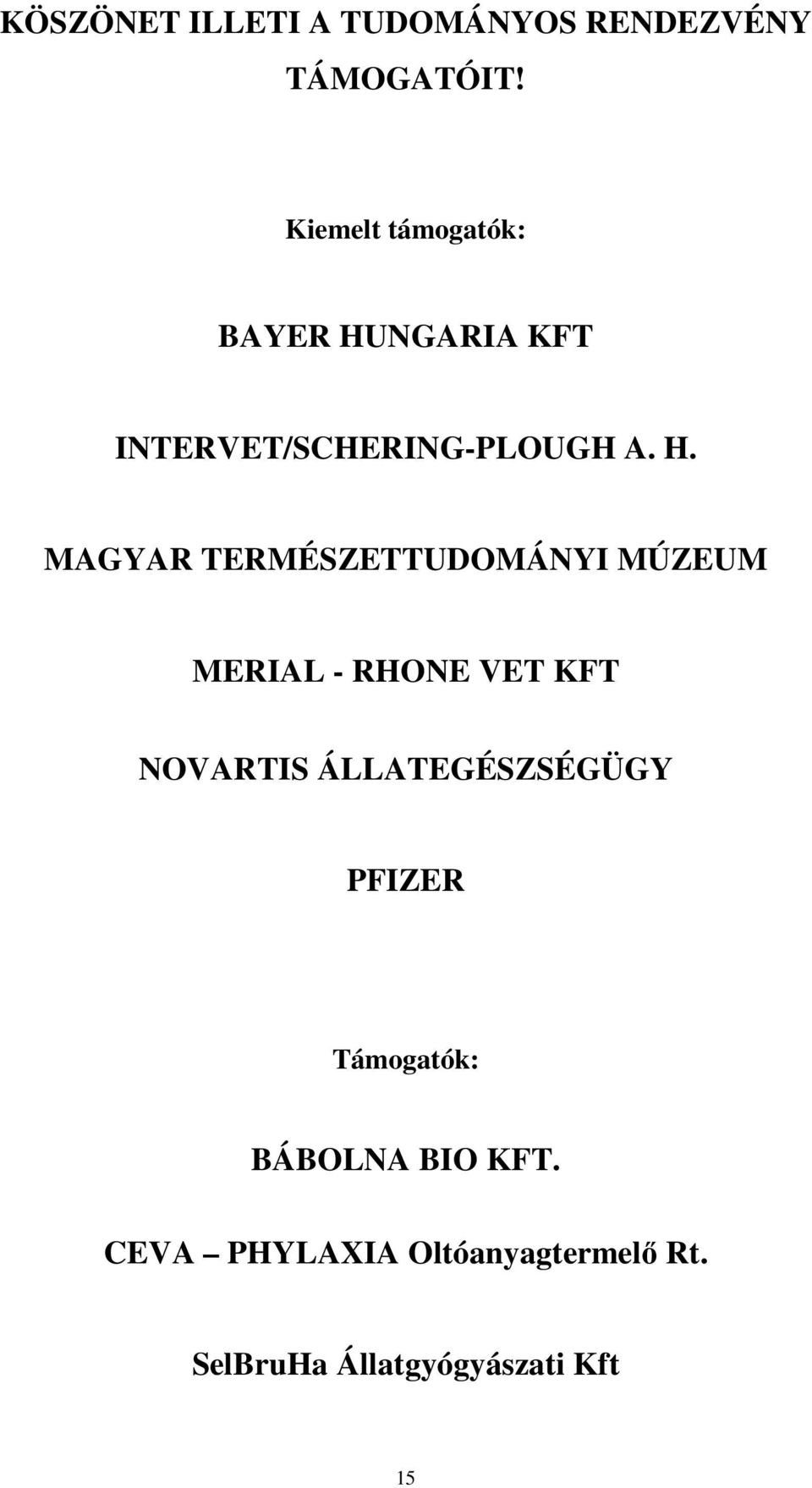 KÖSZÖNET ILLETI A TUDOMÁNYOS RENDEZVÉNY TÁMOGATÓIT!

Kiemelt támogatók:

BAYER HUNGARIA KFT

INTERVET/SCHERING-PLOUGH A. H.

MAGYAR TERMÉSZETTUDOMÁNYI MÚZEUM

MERIAL - RHONE VET KFT

NOVARTIS ÁLLATEGÉSZSÉGÜGY

PFIZER

Támogatók:

BÁBOLNA BIO KFT.

CEVA – PHYLAXIA Oltóanyagtermelő Rt.

SelBruHa Állatgyógyászati Kft

15